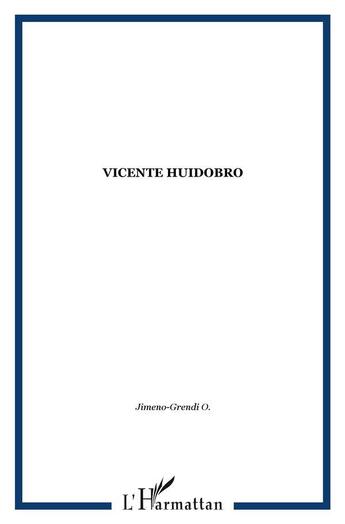 VICENTE HUIDOBRO

Jimeno-Grendi O.

L'Harmattan